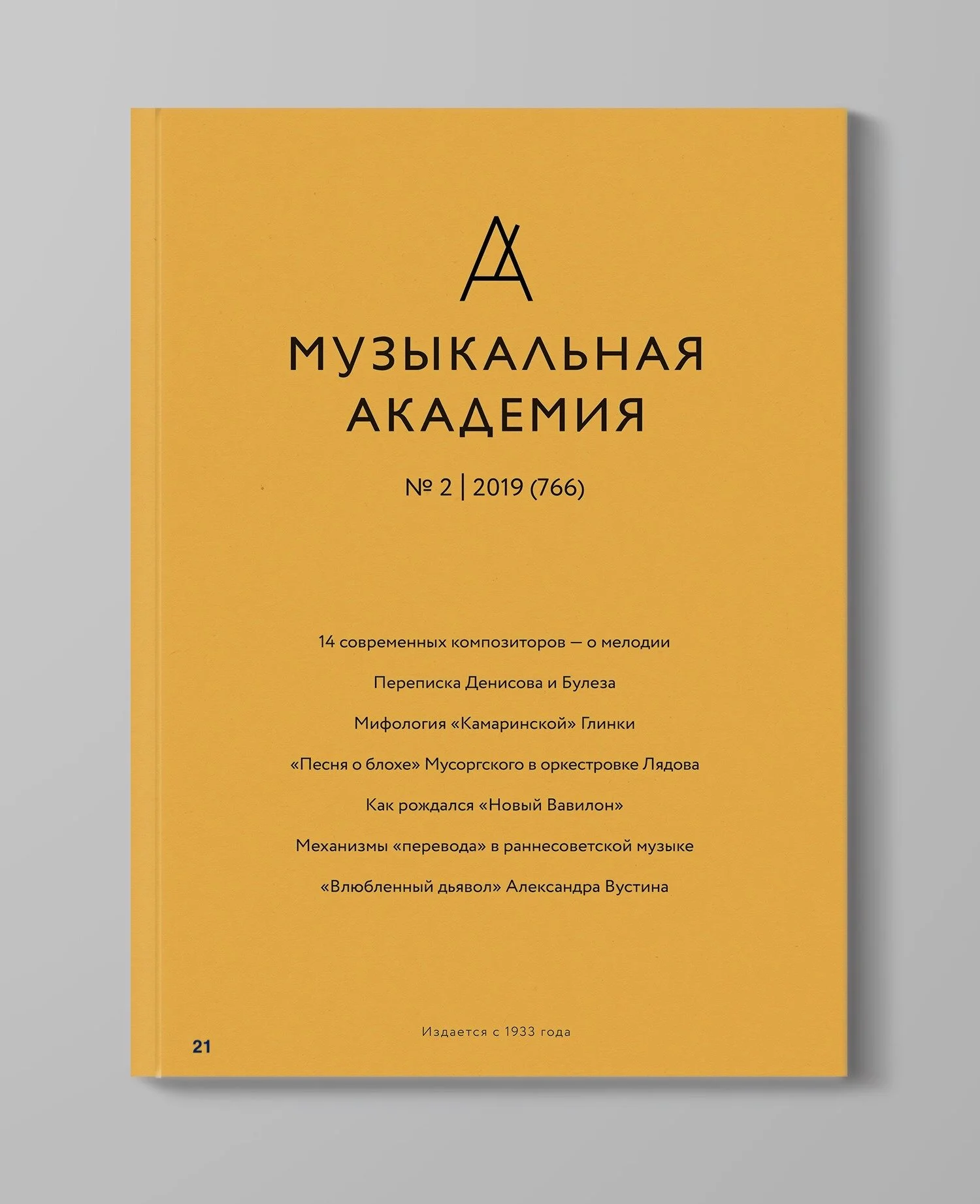 МУЗЫКАЛЬНАЯ
АКАДЕМИЯ

№ 2 | 2019 (766)

14 современных композиторов — о мелодии

Переписка Денисова и Булеза

Мифология «Камаринской» Глинки

«Песня о блохе» Мусоргского в оркестровке Лядова

Как рождался «Новый Вавилон»

Механизмы «перевода» в раннесоветской музыке

«Влюбленный дьявол» Александра Вустина

21

Издается с 1933 года